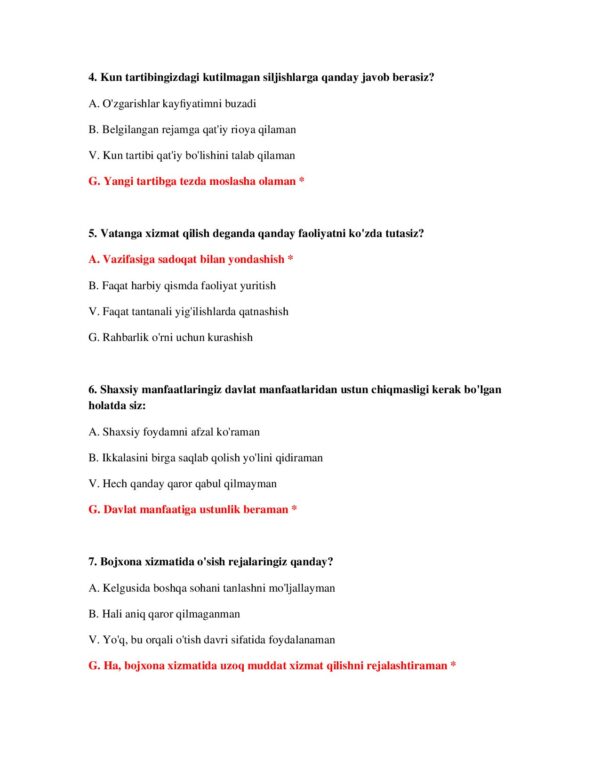 4. Kun tartibingizdagi kutilmagan siljishlarga qanday javob berasiz?

A. O'zgarishlar kayfiyatimni buzadi

B. Belgilangan rejamga qat'iy rioya qilaman

V. Kun tartibi qat'iy bo'lishini talab qilaman

G. Yangi tartibga tezda moslasha olaman *

5. Vatanga xizmat qilish deganda qanday faoliyatni ko'zda tutasiz?

A. Vazifasiga sadoqat bilan yondashish *

B. Faqat harbiy qismda faoliyat yuritish

V. Faqat tantanali yig'ilishlarda qatnashish

G. Rahbarlik o'rni uchun kurashish

6. Shaxsiy manfaatlaringiz davlat manfaatlaridan ustun chiqmasligi kerak bo'lgan holatda siz:

A. Shaxsiy foydamni afzal ko'raman

B. Ikkalasini birga saqlab qolish yo'lini qidiraman

V. Hech qanday qaror qabul qilmayman

G. Davlat manfaatiga ustunlik beraman *

7. Bojxona xizmatida o'sish rejalaringiz qanday?

A. Kelgusida boshqa sohani tanlashni mo'ljallayman

B. Hali aniq qaror qilmaganman

V. Yo'q, bu orqali o'tish davri sifatida foydalanaman

G. Ha, bojxona xizmatida uzoq muddat xizmat qilishni rejalashtiraman *